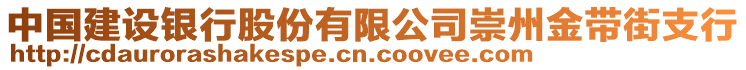 中国建设银行股份有限公司崇州金带街支行
http://cdaurorashakespe.cn.coovee.com